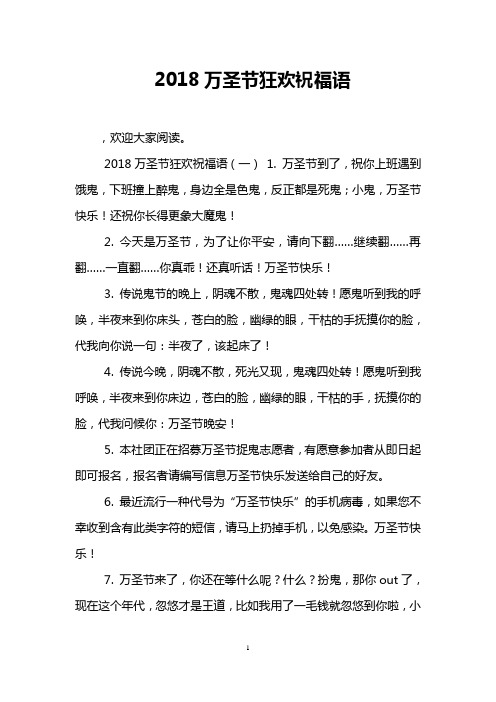 2018 万圣节狂欢祝福语

，欢迎大家阅读。

2018 万圣节狂欢祝福语（一） 1. 万圣节到了，祝你上班遇到饿鬼，下班撞上醉鬼，身边全是色鬼，反正都是死鬼；小鬼，万圣节快乐！还祝你长得更象大魔鬼！

2. 今天是万圣节，为了让你平安，请向下翻……继续翻……再翻……一直翻……你真乖！还真听话！万圣节快乐！

3. 传说鬼节的晚上，阴魂不散，鬼魂四处转！愿鬼听到我的呼唤，半夜来到你床头，苍白的脸，幽绿的眼，干枯的手抚摸你的脸，代我向你说一句：半夜了，该起床了！

4. 传说今晚，阴魂不散，死光又现，鬼魂四处转！愿鬼听到我呼唤，半夜来到你床边，苍白的脸，幽绿的眼，干枯的手，抚摸你的脸，代我问候你：万圣节晚安！

5. 本社团正在招募万圣节捉鬼志愿者，有愿意参加者从即日起即可报名，报名者请编写信息万圣节快乐发送给自己的好友。

6. 最近流行一种代号为“万圣节快乐”的手机病毒，如果您不幸收到含有此类字符的短信，请马上扔掉手机，以免感染。万圣节快乐！

7. 万圣节来了，你还在等什么呢？什么？扮鬼，那你 out 了，现在这个年代，忽悠才是王道，比如我用了一毛钱就忽悠到你啦，小

1